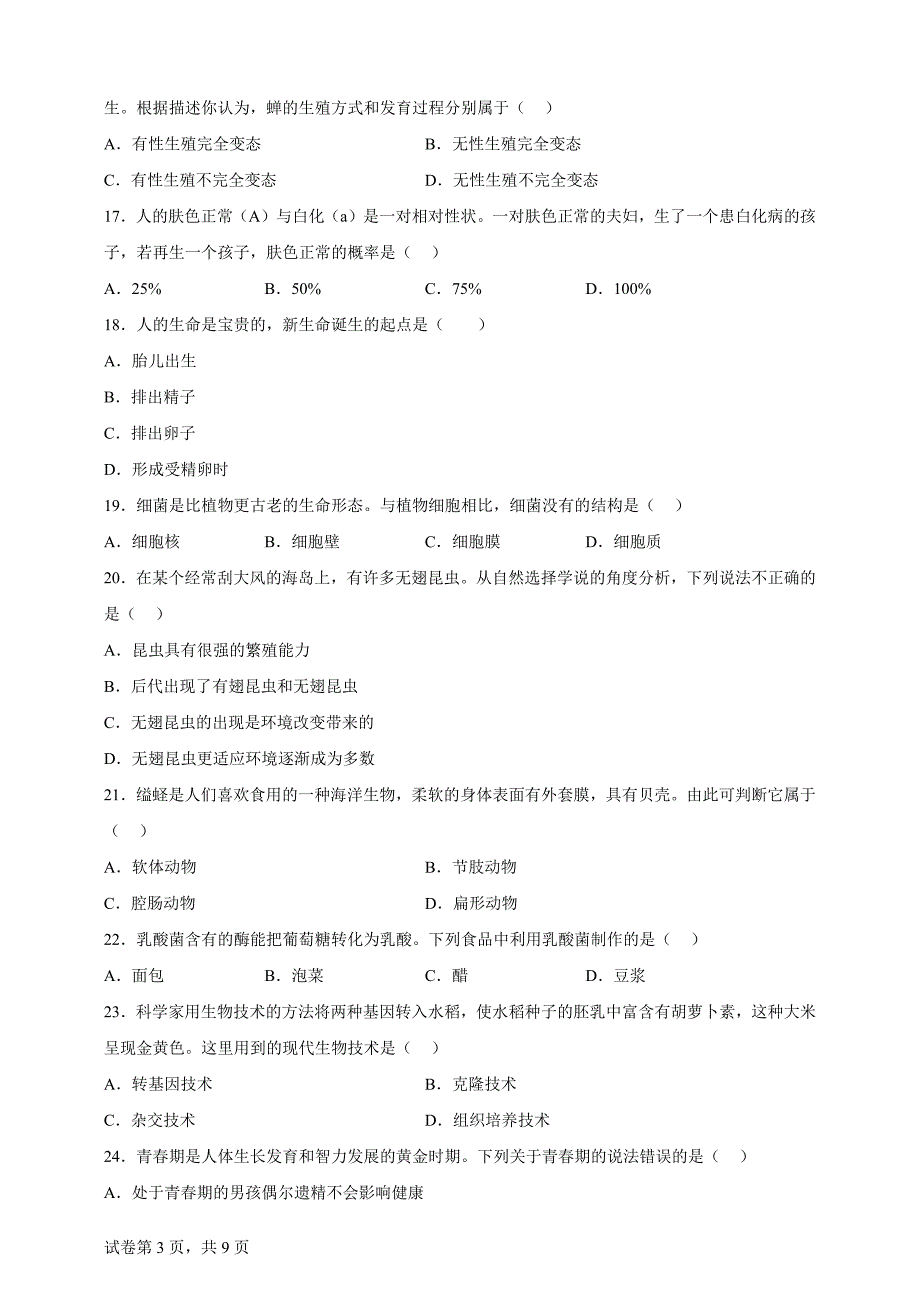 生。根据描述你认为，蝉的生殖方式和发育过程分别属于（　）

A．有性生殖完全变态　　B．无性生殖完全变态

C．有性生殖不完全变态　　D．无性生殖不完全变态

17．人的肤色正常（A）与白化（a）是一对相对性状。一对肤色正常的夫妇，生了一个患白化病的孩子，若再生一个孩子，肤色正常的概率是（　）

A．25%　　B．50%　　C．75%　　D．100%

18．人的生命是宝贵的，新生命诞生的起点是（　　）

A．胎儿出生

B．排出精子

C．排出卵子

D．形成受精卵时

19．细菌是比植物更古老的生命形态。与植物细胞相比，细菌没有的结构是（　）

A．细胞核　　B．细胞壁　　C．细胞膜　　D．细胞质

20．在某个经常刮大风的海岛上，有许多无翅昆虫。从自然选择学说的角度分析，下列说法不正确的是（　）

A．昆虫具有很强的繁殖能力

B．后代出现了有翅昆虫和无翅昆虫

C．无翅昆虫的出现是环境改变带来的

D．无翅昆虫更适应环境逐渐成为多数

21．缢蛏是人们喜欢食用的一种海洋生物，柔软的身体表面有外套膜，具有贝壳。由此可判断它属于（　）

A．软体动物　　B．节肢动物

C．腔肠动物　　D．扁形动物

22．乳酸菌含有的酶能把葡萄糖转化为乳酸。下列食品中利用乳酸菌制作的是（　）

A．面包　　B．泡菜　　C．醋　　D．豆浆

23．科学家用生物技术的方法将两种基因转入水稻，使水稻种子的胚乳中富含有胡萝卜素，这种大米呈现金黄色。这里用到的现代生物技术是（　）

A．转基因技术　　B．克隆技术

C．杂交技术　　D．组织培养技术

24．青春期是人体生长发育和智力发展的黄金时期。下列关于青春期的说法错误的是（　）

A．处于青春期的男孩偶尔遗精不会影响健康

试卷第 3 页，共 9 页